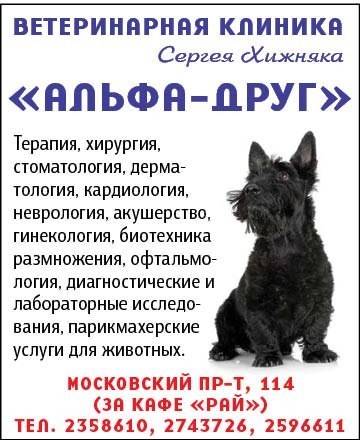 ВЕТЕРИНАРНАЯ КЛИНИКА
Сергея Хижняка
«АЛЬФА-ДРУГ»

Терапия, хирургия, стоматология, дерматология, кардиология, неврология, акушерство, гинекология, биотехника размножения, офтальмология, диагностические и лабораторные исследования, парикмахерские услуги для животных.

МОСКОВСКИЙ ПР-Т, 114
(ЗА КАФЕ «РАЙ»)
ТЕЛ. 2358610, 2743726, 2596611